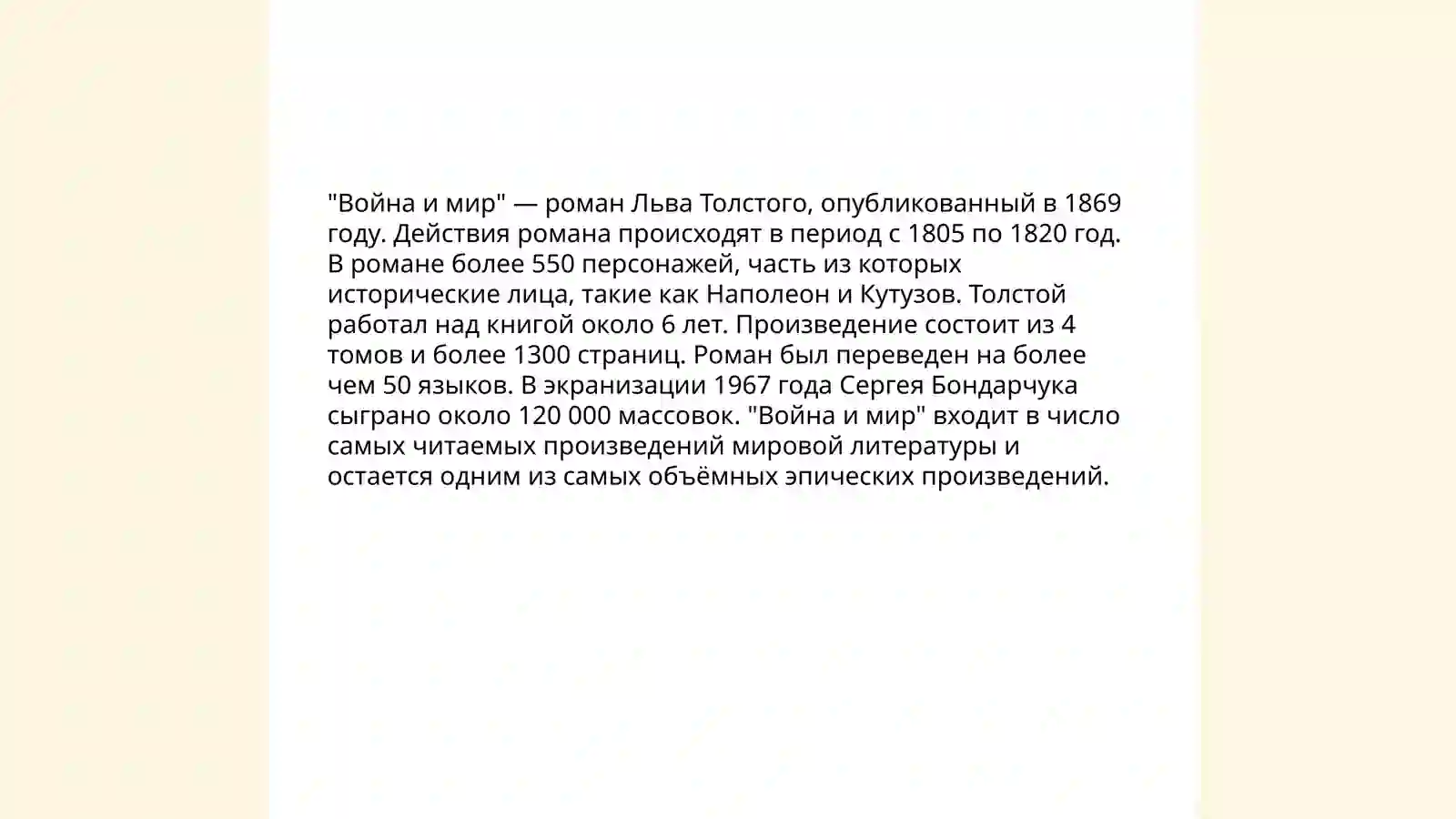 "Война и мир" — роман Льва Толстого, опубликованный в 1869 году. Действия романа происходят в период с 1805 по 1820 год. В романе более 550 персонажей, часть из которых исторические лица, такие как Наполеон и Кутузов. Толстой работал над книгой около 6 лет. Произведение состоит из 4 томов и более 1300 страниц. Роман был переведен на более чем 50 языков. В экранизации 1967 года Сергея Бондарчука сыграно около 120 000 массовок. "Война и мир" входит в число самых читаемых произведений мировой литературы и остается одним из самых объёмных эпических произведений.